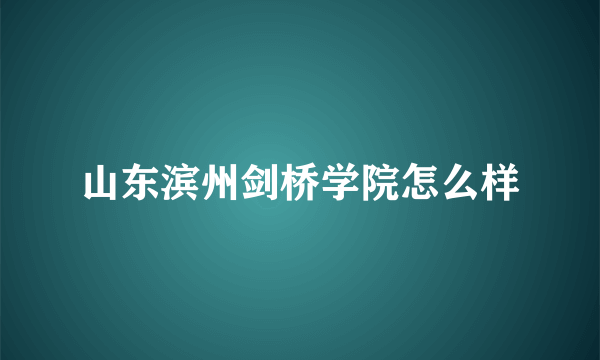 山东滨州剑桥学院怎么样